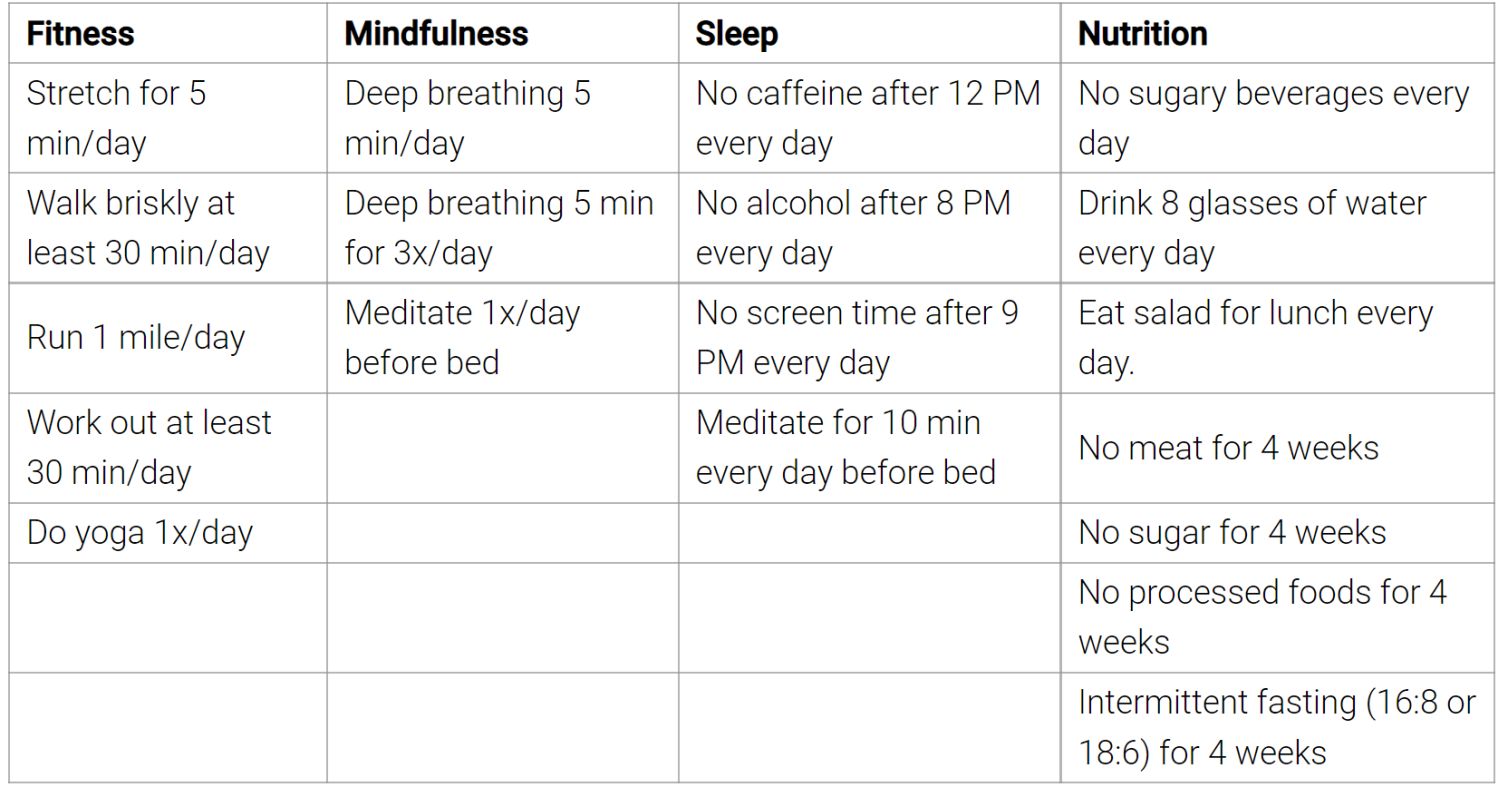 | Fitness | Mindfulness | Sleep | Nutrition |
|---|---|---|---|
| Stretch for 5 min/day | Deep breathing 5 min/day | No caffeine after 12 PM every day | No sugary beverages every day |
| Walk briskly at least 30 min/day | Deep breathing 5 min for 3x/day | No alcohol after 8 PM every day | Drink 8 glasses of water every day |
| Run 1 mile/day | Meditate 1x/day before bed | No screen time after 9 PM every day | Eat salad for lunch every day. |
| Work out at least 30 min/day | | Meditate for 10 min every day before bed | No meat for 4 weeks |
| Do yoga 1x/day | | | No sugar for 4 weeks |
| | | | No processed foods for 4 weeks |
| | | | Intermittent fasting (16:8 or 18:6) for 4 weeks |